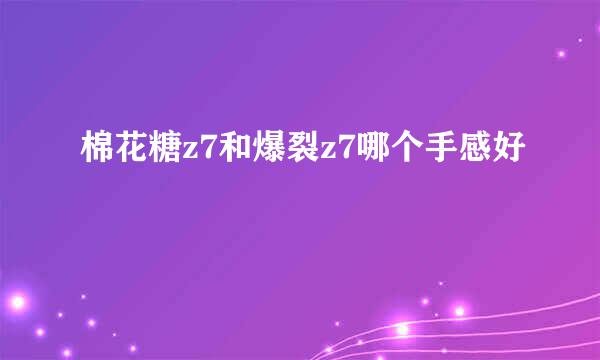 棉花糖z7和爆裂z7哪个手感好